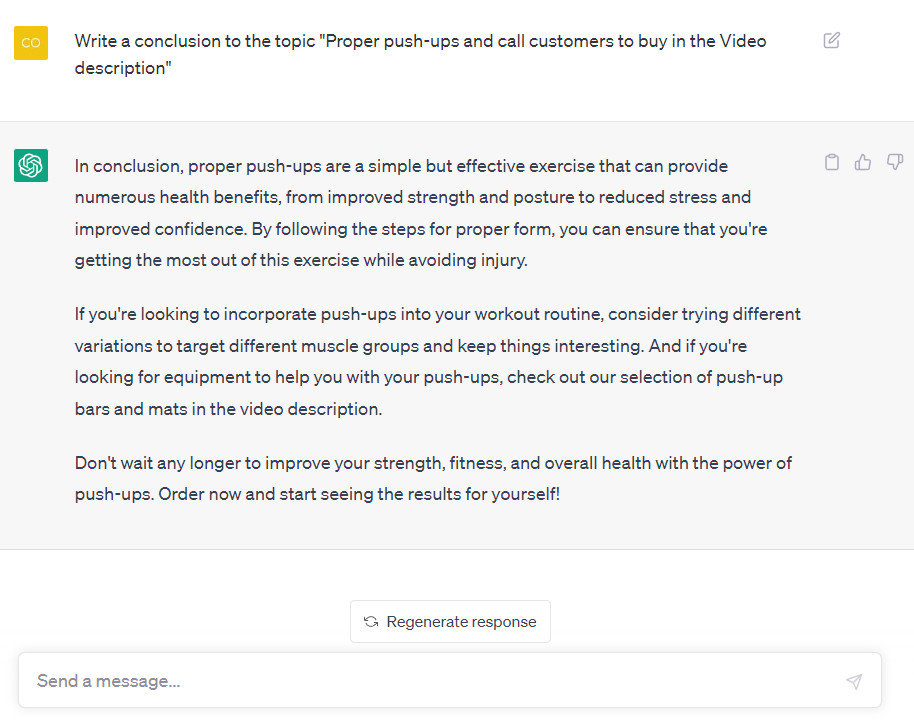 CO

Write a conclusion to the topic "Proper push-ups and call customers to buy in the Video description"

In conclusion, proper push-ups are a simple but effective exercise that can provide numerous health benefits, from improved strength and posture to reduced stress and improved confidence. By following the steps for proper form, you can ensure that you're getting the most out of this exercise while avoiding injury.

If you're looking to incorporate push-ups into your workout routine, consider trying different variations to target different muscle groups and keep things interesting. And if you're looking for equipment to help you with your push-ups, check out our selection of push-up bars and mats in the video description.

Don't wait any longer to improve your strength, fitness, and overall health with the power of push-ups. Order now and start seeing the results for yourself!

Regenerate response

Send a message...